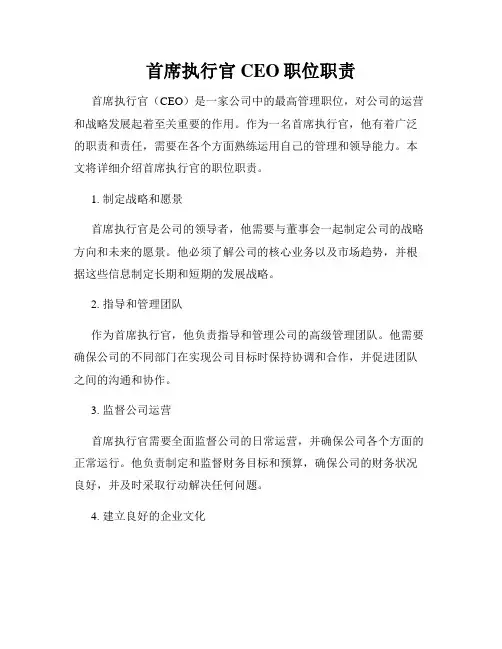 首席执行官 CEO 职位职责

首席执行官（CEO）是一家公司中的最高管理职位，对公司的运营和战略发展起着至关重要的作用。作为一名首席执行官，他有着广泛的职责和责任，需要在各个方面熟练运用自己的管理和领导能力。本文将详细介绍首席执行官的职位职责。

1. 制定战略和愿景

首席执行官是公司的领导者，他需要与董事会一起制定公司的战略方向和未来的愿景。他必须了解公司的核心业务以及市场趋势，并根据这些信息制定长期和短期的发展战略。

2. 指导和管理团队

作为首席执行官，他负责指导和管理公司的高级管理团队。他需要确保公司的不同部门在实现公司目标时保持协调和合作，并促进团队之间的沟通和协作。

3. 监督公司运营

首席执行官需要全面监督公司的日常运营，并确保公司各个方面的正常运行。他负责制定和监督财务目标和预算，确保公司的财务状况良好，并及时采取行动解决任何问题。

4. 建立良好的企业文化